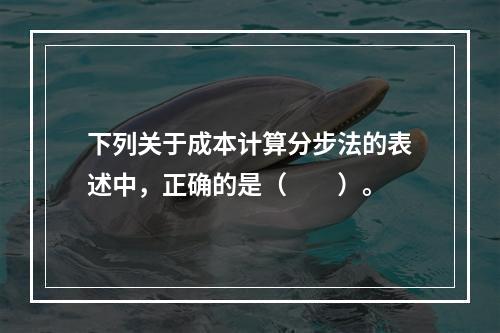 下列关于成本计算分步法的表述中，正确的是（　　）。